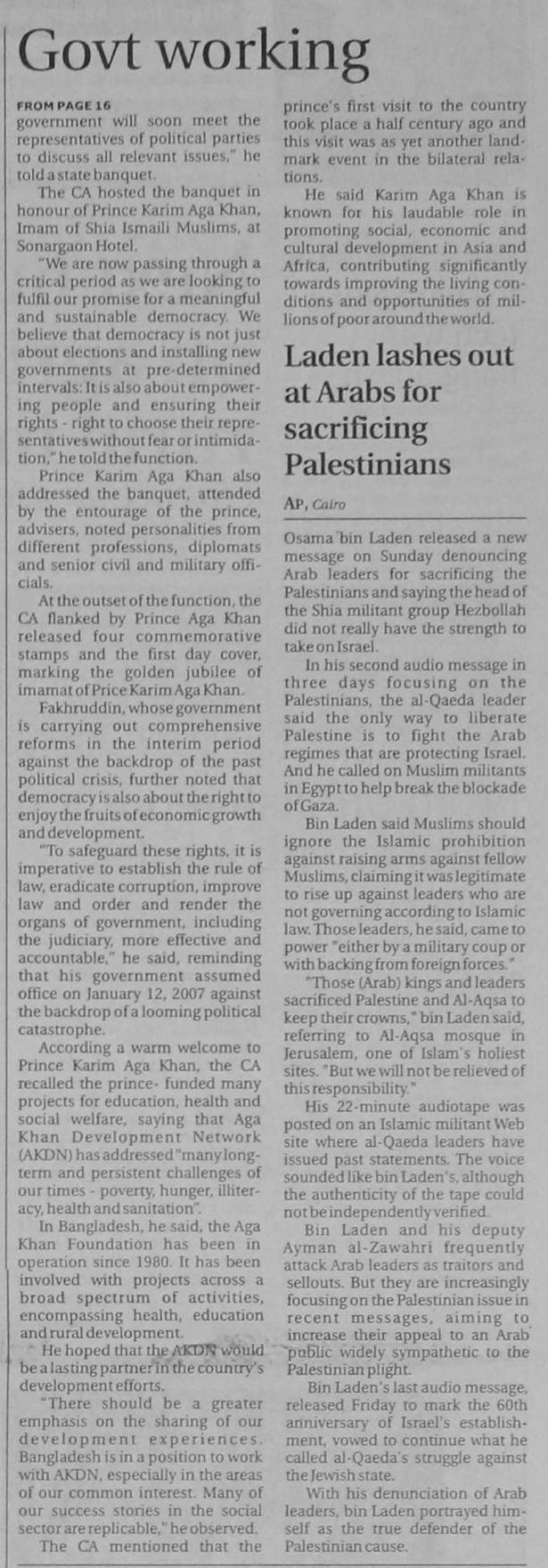 Govt working

FROM PAGE 16
government will soon meet the representatives of political parties to discuss all relevant issues," he told a state banquet.

The CA hosted the banquet in honour of Prince Karim Aga Khan, Imam of Shia Ismaili Muslims, at Sonargaon Hotel.

"We are now passing through a critical period as we are looking to fulfil our promise for a meaningful and sustainable democracy. We believe that democracy is not just about elections and installing new governments at pre-determined intervals: It is also about empowering people and ensuring their rights - right to choose their representatives without fear or intimidation," he told the function.

Prince Karim Aga Khan also addressed the banquet, attended by the entourage of the prince, advisers, noted personalities from different professions, diplomats and senior civil and military officials.

At the outset of the function, the CA flanked by Prince Aga Khan released four commemorative stamps and the first day cover, marking the golden jubilee of imamat of Price Karim Aga Khan.

Fakhruddin, whose government is carrying out comprehensive reforms in the interim period against the backdrop of the past political crisis, further noted that democracy is also about the right to enjoy the fruits of economic growth and development.

"To safeguard these rights, it is imperative to establish the rule of law, eradicate corruption, improve law and order and render the organs of government, including the judiciary, more effective and accountable," he said, reminding that his government assumed office on January 12, 2007 against the backdrop of a looming political catastrophe.

According a warm welcome to Prince Karim Aga Khan, the CA recalled the prince- funded many projects for education, health and social welfare, saying that Aga Khan Development Network (AKDN) has addressed "many long-term and persistent challenges of our times - poverty, hunger, illiteracy, health and sanitation".

In Bangladesh, he said, the Aga Khan Foundation has been in operation since 1980. It has been involved with projects across a broad spectrum of activities, encompassing health, education and rural development.

He hoped that the AKDN would be a lasting partner in the country's development efforts.

"There should be a greater emphasis on the sharing of our development experiences. Bangladesh is in a position to work with AKDN, especially in the areas of our common interest. Many of our success stories in the social sector are replicable," he observed.

The CA mentioned that the prince's first visit to the country took place a half century ago and this visit was as yet another landmark event in the bilateral relations.

He said Karim Aga Khan is known for his laudable role in promoting social, economic and cultural development in Asia and Africa, contributing significantly towards improving the living conditions and opportunities of millions of poor around the world.

Laden lashes out at Arabs for sacrificing Palestinians

AP, Cairo

Osama bin Laden released a new message on Sunday denouncing Arab leaders for sacrificing the Palestinians and saying the head of the Shia militant group Hezbollah did not really have the strength to take on Israel.

In his second audio message in three days focusing on the Palestinians, the al-Qaeda leader said the only way to liberate Palestine is to fight the Arab regimes that are protecting Israel. And he called on Muslim militants in Egypt to help break the blockade of Gaza.

Bin Laden said Muslims should ignore the Islamic prohibition against raising arms against fellow Muslims, claiming it was legitimate to rise up against leaders who are not governing according to Islamic law. Those leaders, he said, came to power "either by a military coup or with backing from foreign forces."

"Those (Arab) kings and leaders sacrificed Palestine and Al-Aqsa to keep their crowns," bin Laden said, referring to Al-Aqsa mosque in Jerusalem, one of Islam's holiest sites. "But we will not be relieved of this responsibility."

His 22-minute audiotape was posted on an Islamic militant Web site where al-Qaeda leaders have issued past statements. The voice sounded like bin Laden's, although the authenticity of the tape could not be independently verified.

Bin Laden and his deputy Ayman al-Zawahri frequently attack Arab leaders as traitors and sellouts. But they are increasingly focusing on the Palestinian issue in recent messages, aiming to increase their appeal to an Arab public widely sympathetic to the Palestinian plight.

Bin Laden's last audio message, released Friday to mark the 60th anniversary of Israel's establishment, vowed to continue what he called al-Qaeda's struggle against the Jewish state.

With his denunciation of Arab leaders, bin Laden portrayed himself as the true defender of the Palestinian cause.